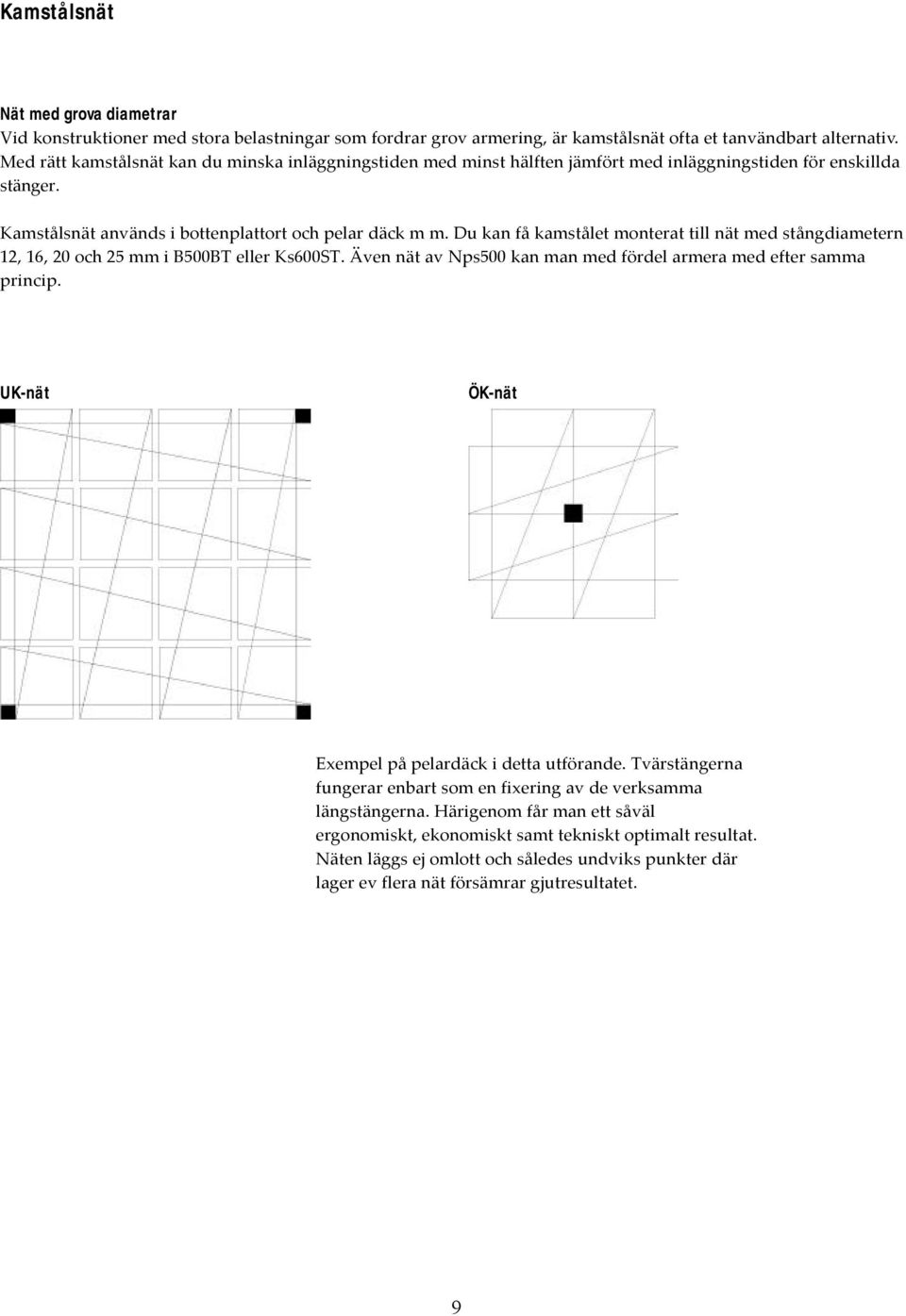 Kamstålsnät

Nät med grova diametrar
Vid konstruktioner med stora belastningar som fordrar grov armering, är kamstålsnät ofta et tanvändbart alternativ. Med rätt kamstålsnät kan du minska inläggningstiden med minst hälften jämfört med inläggningstiden för enskillda stänger.

Kamstålsnät används i bottenplattort och pelar däck m m. Du kan få kamstålet monterat till nät med stångdiametern 12, 16, 20 och 25 mm i B500BT eller Ks600ST. Även nät av Nps500 kan man med fördel armera med efter samma princip.

UK-nät

ÖK-nät

Exempel på pelardäck i detta utförande. Tvärstängerna fungerar enbart som en fixering av de verksamma längstängerna. Härigenom får man ett såväl ergonomiskt, ekonomiskt samt tekniskt optimalt resultat. Näten läggs ej omlott och således undviks punkter där lager ev flera nät försämrar gjutresultatet.

9